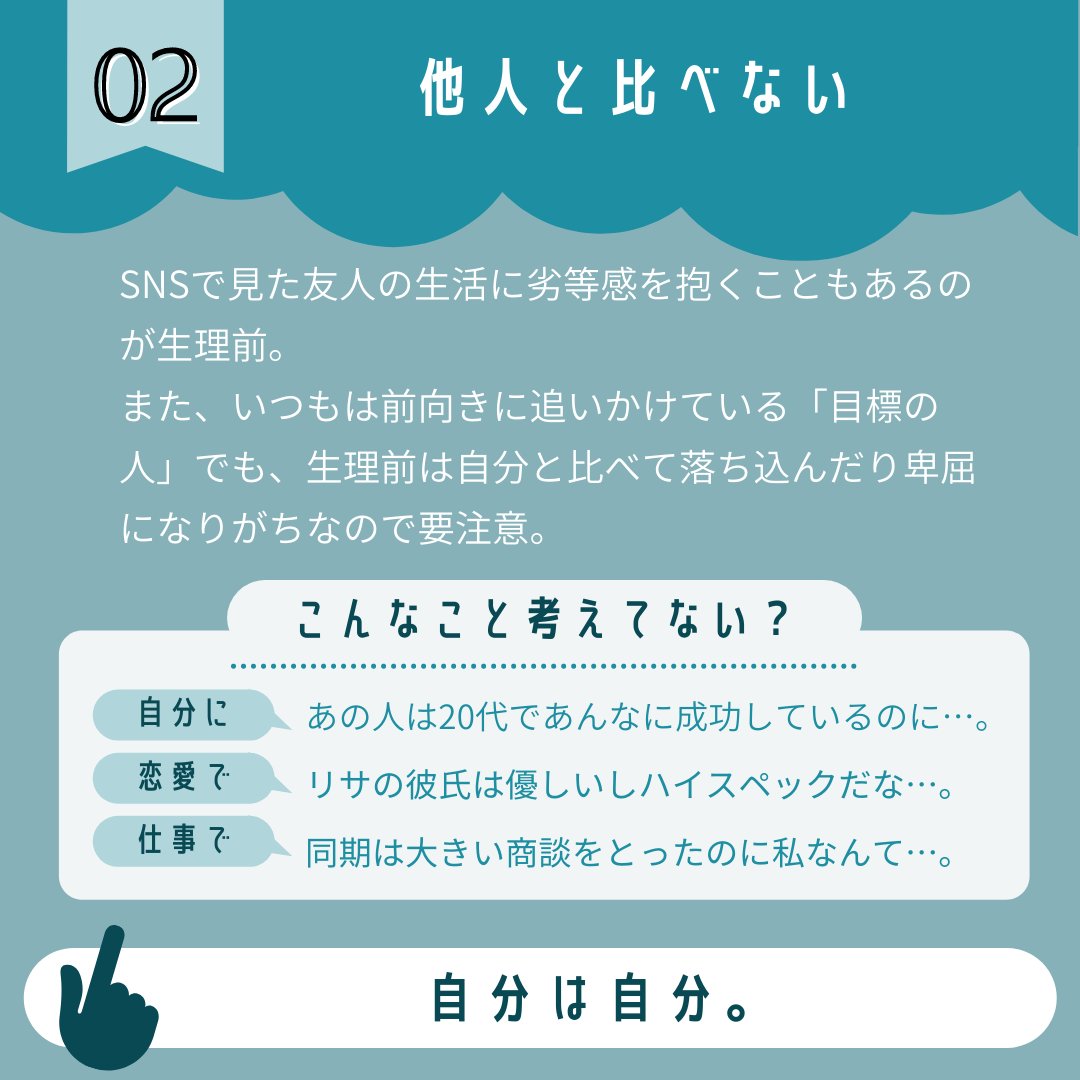 02

他人と比べない

SNSで見た友人の生活に劣等感を抱くこともあるのが生理前。
また、いつもは前向きに追いかけている「目標の人」でも、生理前は自分と比べて落ち込んだり卑屈になりがちなので要注意。

こんなこと考えてない？

自分に あの人は20代であんなに成功しているのに…。

恋愛で リサの彼氏は優しいしハイスペックだな…。

仕事で 同期は大きい商談をとったのに私なんて…。

自分は自分。